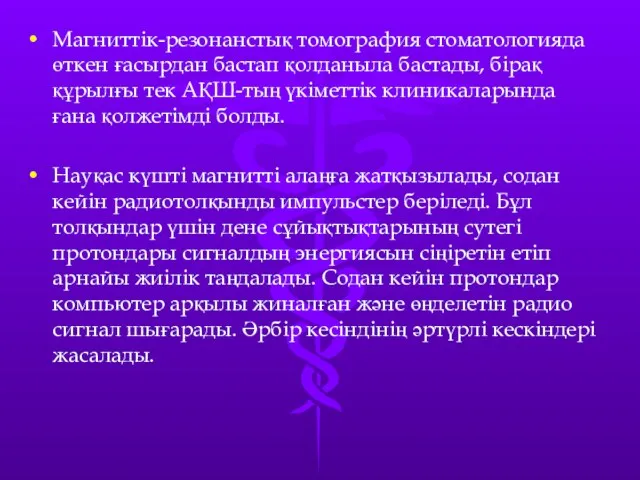 • Магниттік-резонанстық томография стоматологияда өткен ғасырдан бастап қолданыла бастады, бірақ құрылғы тек АҚШ-тың үкіметтік клиникаларында ғана қолжетімді болды.

• Науқас күшті магнитті алаңға жатқызылады, содан кейін радиотолқынды импульстер беріледі. Бұл толқындар үшін дене сұйықтықтарының сутегі протондары сигналдың энергиясын сіңіретін етіп арнайы жиілік таңдалады. Содан кейін протондар компьютер арқылы жиналған және өңделетін радио сигнал шығарады. Әрбір кесіндінің әртүрлі кескіндері жасалады.